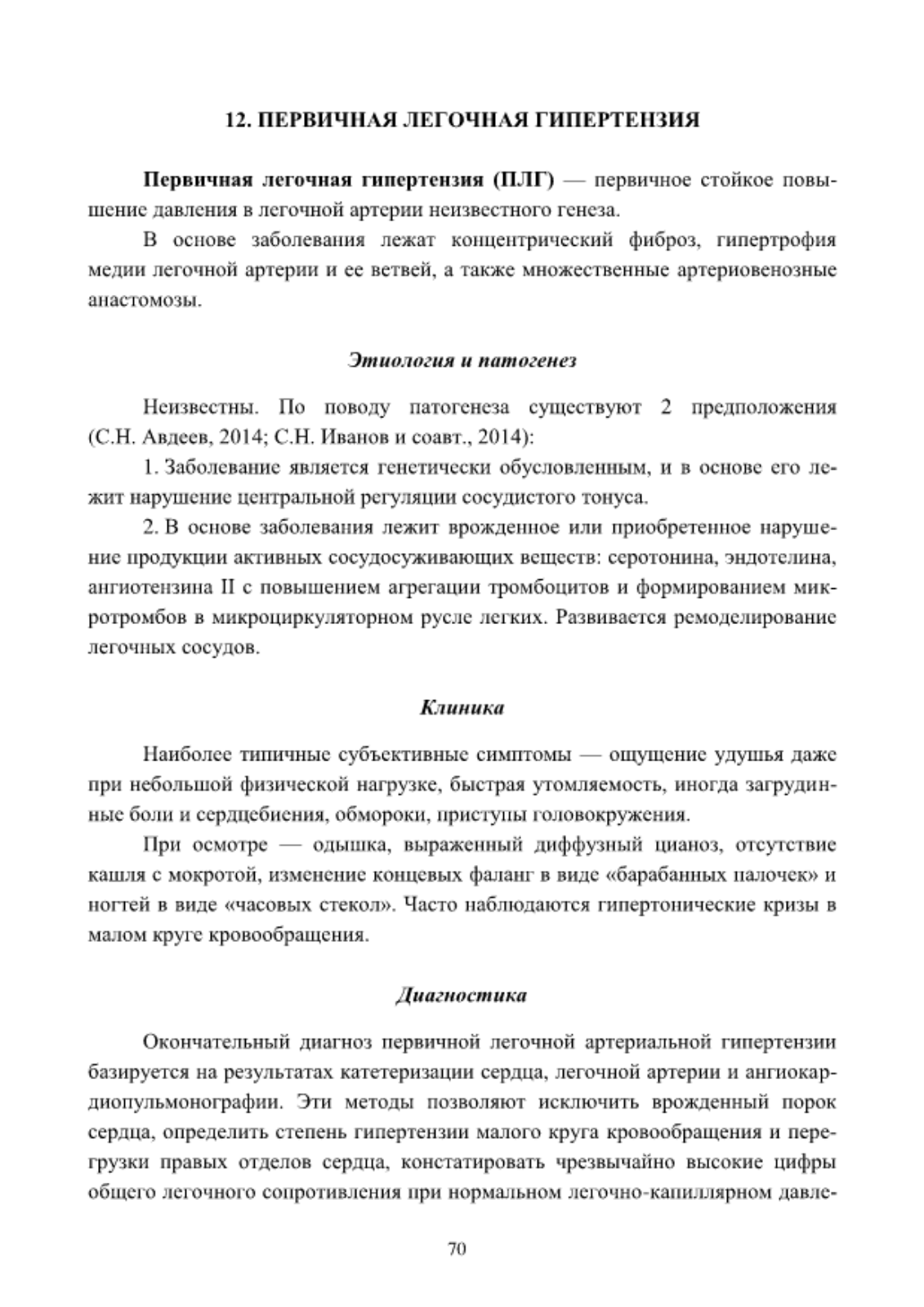 12. ПЕРВИЧНАЯ ЛЕГОЧНАЯ ГИПЕРТЕНЗИЯ

Первичная легочная гипертензия (ПЛГ) — первичное стойкое повышение давления в легочной артерии неизвестного генеза.

В основе заболевания лежат концентрический фиброз, гипертрофия медии легочной артерии и ее ветвей, а также множественные артериовенозные анастомозы.

Этиология и патогенез

Неизвестны. По поводу патогенеза существуют 2 предположения (С.Н. Авдеев, 2014; С.Н. Иванов и соавт., 2014):

1. Заболевание является генетически обусловленным, и в основе его лежит нарушение центральной регуляции сосудистого тонуса.

2. В основе заболевания лежит врожденное или приобретенное нарушение продукции активных сосудосуживающих веществ: серотонина, эндотелина, ангиотензина II с повышением агрегации тромбоцитов и формированием микротромбов в микроциркуляторном русле легких. Развивается ремоделирование легочных сосудов.

Клиника

Наиболее типичные субъективные симптомы — ощущение удушья даже при небольшой физической нагрузке, быстрая утомляемость, иногда загрудинные боли и сердцебиения, обмороки, приступы головокружения.

При осмотре — одышка, выраженный диффузный цианоз, отсутствие кашля с мокротой, изменение концевых фаланг в виде «барабанных палочек» и ногтей в виде «часовых стекол». Часто наблюдаются гипертонические кризы в малом круге кровообращения.

Диагностика

Окончательный диагноз первичной легочной артериальной гипертензии базируется на результатах катетеризации сердца, легочной артерии и ангиокардиопульмонографии. Эти методы позволяют исключить врожденный порок сердца, определить степень гипертензии малого круга кровообращения и перегрузки правых отделов сердца, констатировать чрезвычайно высокие цифры общего легочного сопротивления при нормальном легочно-капиллярном давле-

70